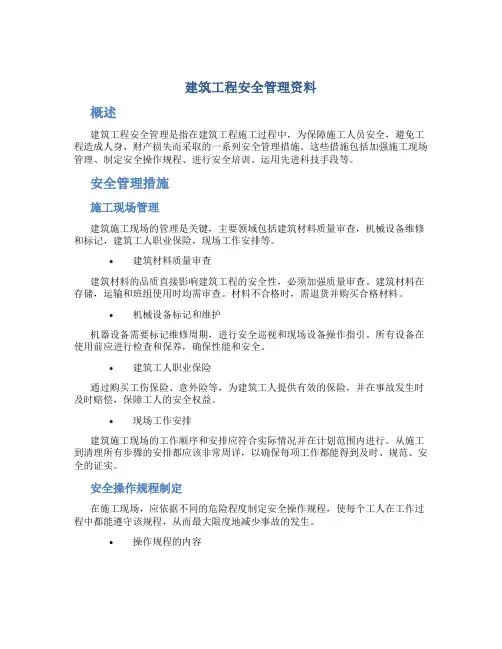 建筑工程安全管理资料

概述

建筑工程安全管理是指在建筑工程施工过程中，为保障施工人员安全，避免工程造成人身、财产损失而采取的一系列安全管理措施。这些措施包括加强施工现场管理、制定安全操作规程、进行安全培训、运用先进科技手段等。

安全管理措施

施工现场管理

建筑施工现场的管理是关键，主要领域包括建筑材料质量审查，机械设备维修和标记，建筑工人职业保险，现场工作安排等。

• 建筑材料质量审查

建筑材料的品质直接影响建筑工程的安全性，必须加强质量审查。建筑材料在存储，运输和班组使用时均需审查。材料不合格时，需退货并购买合格材料。

• 机械设备标记和维护

机器设备需要标记维修周期，进行安全巡视和现场设备操作指引。所有设备在使用前应进行检查和保养，确保性能和安全。

• 建筑工人职业保险

通过购买工伤保险、意外险等，为建筑工人提供有效的保险，并在事故发生时及时赔偿，保障工人的安全权益。

• 现场工作安排

建筑施工现场的工作顺序和安排应符合实际情况并在计划范围内进行。从施工到清理所有步骤的安排都应该非常周详，以确保每项工作都能得到及时、规范、安全的证实。

安全操作规程制定

在施工现场，应依据不同的危险程度制定安全操作规程，使每个工人在工作过程中都能遵守该规程，从而最大限度地减少事故的发生。

• 操作规程的内容